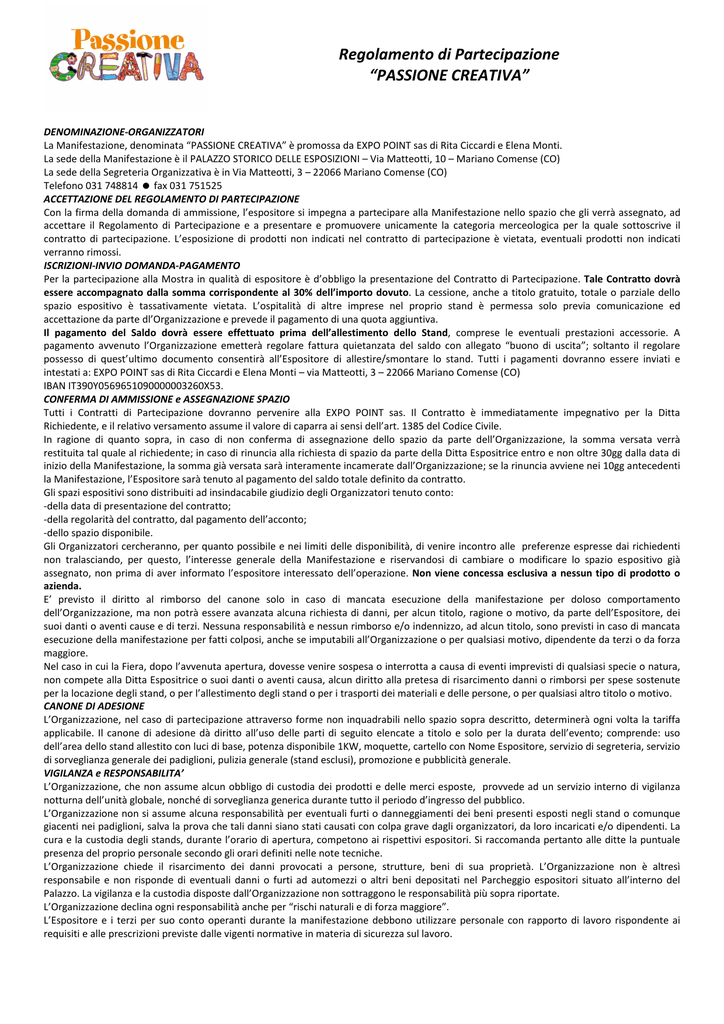 Passione CREATIVA

Regolamento di Partecipazione
"PASSIONE CREATIVA"

DENOMINAZIONE-ORGANIZZATORI
La Manifestazione, denominata "PASSIONE CREATIVA" è promossa da EXPO POINT sas di Rita Ciccardi e Elena Monti.
La sede della Manifestazione è il PALAZZO STORICO DELLE ESPOSIZIONI – Via Matteotti, 10 – Mariano Comense (CO)
La sede della Segreteria Organizzativa è in Via Matteotti, 3 – 22066 Mariano Comense (CO)
Telefono 031 748814 ● fax 031 751525
ACCETTAZIONE DEL REGOLAMENTO DI PARTECIPAZIONE
Con la firma della domanda di ammissione, l'espositore si impegna a partecipare alla Manifestazione nello spazio che gli verrà assegnato, ad accettare il Regolamento di Partecipazione e a presentare e promuovere unicamente la categoria merceologica per la quale sottoscrive il contratto di partecipazione. L'esposizione di prodotti non indicati nel contratto di partecipazione è vietata, eventuali prodotti non indicati verranno rimossi.
ISCRIZIONI-INVIO DOMANDA-PAGAMENTO
Per la partecipazione alla Mostra in qualità di espositore è d'obbligo la presentazione del Contratto di Partecipazione. Tale Contratto dovrà essere accompagnato dalla somma corrispondente al 30% dell'importo dovuto. La cessione, anche a titolo gratuito, totale o parziale dello spazio espositivo è tassativamente vietata. L'ospitalità di altre imprese nel proprio stand è permessa solo previa comunicazione ed accettazione da parte dl'Organizzazione e prevede il pagamento di una quota aggiuntiva.
Il pagamento del Saldo dovrà essere effettuato prima dell'allestimento dello Stand, comprese le eventuali prestazioni accessorie. A pagamento avvenuto l'Organizzazione emetterà regolare fattura quietanzata del saldo con allegato "buono di uscita"; soltanto il regolare possesso di quest'ultimo documento consentirà all'Espositore di allestire/smontare lo stand. Tutti i pagamenti dovranno essere inviati e intestati a: EXPO POINT sas di Rita Ciccardi e Elena Monti – via Matteotti, 3 – 22066 Mariano Comense (CO)
IBAN IT39OY0569651090000003260X53.
CONFERMA DI AMMISSIONE e ASSEGNAZIONE SPAZIO
Tutti i Contratti di Partecipazione dovranno pervenire alla EXPO POINT sas. Il Contratto è immediatamente impegnativo per la Ditta Richiedente, e il relativo versamento assume il valore di caparra ai sensi dell'art. 1385 del Codice Civile.
In ragione di quanto sopra, in caso di non conferma di assegnazione dello spazio da parte dell'Organizzazione, la somma versata verrà restituita tal quale al richiedente; in caso di rinuncia alla richiesta di spazio da parte della Ditta Espositrice entro e non oltre 30gg dalla data di inizio della Manifestazione, la somma già versata sarà interamente incamerate dall'Organizzazione; se la rinuncia avviene nei 10gg antecedenti la Manifestazione, l'Espositore sarà tenuto al pagamento del saldo totale definito da contratto.
Gli spazi espositivi sono distribuiti ad insindacabile giudizio degli Organizzatori tenuto conto:
-della data di presentazione del contratto;
-della regolarità del contratto, dal pagamento dell'acconto;
-dello spazio disponibile.
Gli Organizzatori cercheranno, per quanto possibile e nei limiti delle disponibilità, di venire incontro alle preferenze espresse dai richiedenti non tralasciando, per questo, l'interesse generale della Manifestazione e riservandosi di cambiare o modificare lo spazio espositivo già assegnato, non prima di aver informato l'espositore interessato dell'operazione. Non viene concessa esclusiva a nessun tipo di prodotto o azienda.
E' previsto il diritto al rimborso del canone solo in caso di mancata esecuzione della manifestazione per doloso comportamento dell'Organizzazione, ma non potrà essere avanzata alcuna richiesta di danni, per alcun titolo, ragione o motivo, da parte dell'Espositore, dei suoi danti o aventi cause e di terzi. Nessuna responsabilità e nessun rimborso e/o indennizzo, ad alcun titolo, sono previsti in caso di mancata esecuzione della manifestazione per fatti colposi, anche se imputabili all'Organizzazione o per qualsiasi motivo, dipendente da terzi o da forza maggiore.
Nel caso in cui la Fiera, dopo l'avvenuta apertura, dovesse venire sospesa o interrotta a causa di eventi imprevisti di qualsiasi specie o natura, non compete alla Ditta Espositrice o suoi danti o aventi causa, alcun diritto alla pretesa di risarcimento danni o rimborsi per spese sostenute per la locazione degli stand, o per l'allestimento degli stand o per i trasporti dei materiali e delle persone, o per qualsiasi altro titolo o motivo.
CANONE DI ADESIONE
L'Organizzazione, nel caso di partecipazione attraverso forme non inquadrabili nello spazio sopra descritto, determinerà ogni volta la tariffa applicabile. Il canone di adesione dà diritto all'uso delle parti di seguito elencate a titolo e solo per la durata dell'evento; comprende: uso dell'area dello stand allestito con luci di base, potenza disponibile 1KW, moquette, cartello con Nome Espositore, servizio di segreteria, servizio di sorveglianza generale dei padiglioni, pulizia generale (stand esclusi), promozione e pubblicità generale.
VIGILANZA e RESPONSABILITA'
L'Organizzazione, che non assume alcun obbligo di custodia dei prodotti e delle merci esposte, provvede ad un servizio interno di vigilanza notturna dell'unità globale, nonché di sorveglianza generica durante tutto il periodo d'ingresso del pubblico.
L'Organizzazione non si assume alcuna responsabilità per eventuali furti o danneggiamenti dei beni presenti esposti negli stand o comunque giacenti nei padiglioni, salva la prova che tali danni siano stati causati con colpa grave dagli organizzatori, da loro incaricati e/o dipendenti. La cura e la custodia degli stands, durante l'orario di apertura, competono ai rispettivi espositori. Si raccomanda pertanto alle ditte la puntuale presenza del proprio personale secondo gli orari definiti nelle note tecniche.
L'Organizzazione chiede il risarcimento dei danni provocati a persone, strutture, beni di sua proprietà. L'Organizzazione non è altresì responsabile e non risponde di eventuali danni o furti ad automezzi o altri beni depositati nel Parcheggio espositori situato all'interno del Palazzo. La vigilanza e la custodia disposte dall'Organizzazione non sottraggono le responsabilità più sopra riportate.
L'Organizzazione declina ogni responsabilità anche per "rischi naturali e di forza maggiore".
L'Espositore e i terzi per suo conto operanti durante la manifestazione debbono utilizzare personale con rapporto di lavoro rispondente ai requisiti e alle prescrizioni previste dalle vigenti normative in materia di sicurezza sul lavoro.